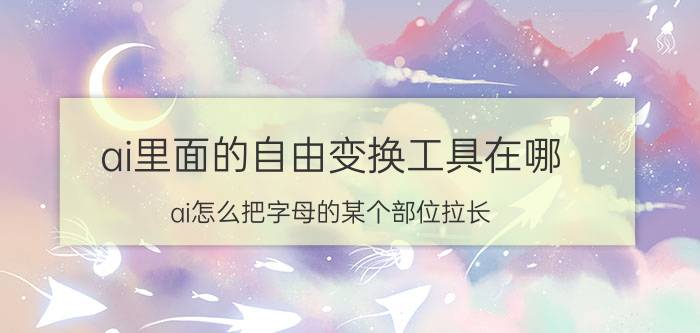 ai里面的自由变换工具在哪

ai怎么把字母的某个部位拉长